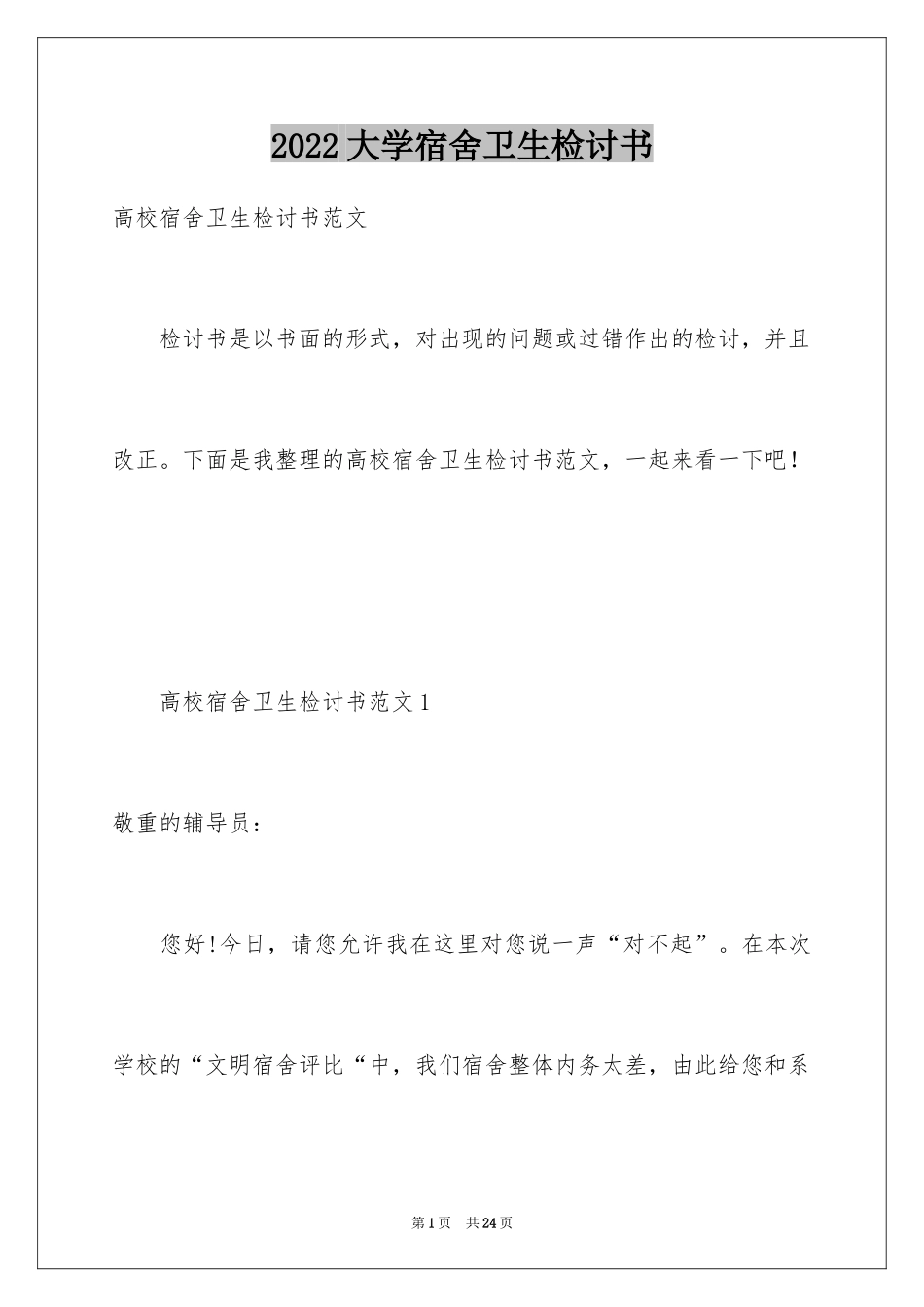 2022 大学宿舍卫生检讨书

高校宿舍卫生检讨书范文

检讨书是以书面的形式，对出现的问题或过错作出的检讨，并且改正。下面是我整理的高校宿舍卫生检讨书范文，一起来看一下吧！

高校宿舍卫生检讨书范文 1

敬重的辅导员：

您好!今日，请您允许我在这里对您说一声“对不起”。在本次学校的“文明宿舍评比“中，我们宿舍整体内务太差，由此给您和系

第 1 页　共 24 页